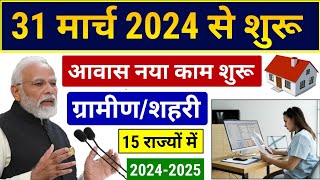 31 मार्च 2024 से शुरू

आवास नया काम शुरू

ग्रामीण/शहरी

15 राज्यों में

2024-2025